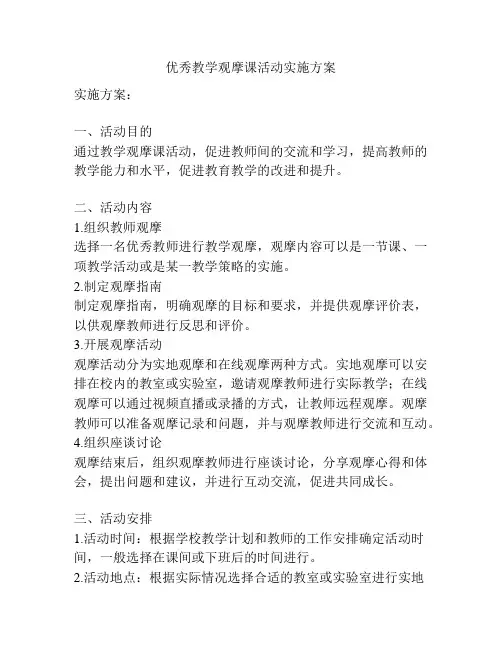 优秀教学观摩课活动实施方案

实施方案：

一、活动目的
通过教学观摩课活动，促进教师间的交流和学习，提高教师的教学能力和水平，促进教育教学的改进和提升。

二、活动内容
1.组织教师观摩
选择一名优秀教师进行教学观摩，观摩内容可以是一节课、一项教学活动或是某一教学策略的实施。
2.制定观摩指南
制定观摩指南，明确观摩的目标和要求，并提供观摩评价表，以供观摩教师进行反思和评价。
3.开展观摩活动
观摩活动分为实地观摩和在线观摩两种方式。实地观摩可以安排在校内的教室或实验室，邀请观摩教师进行实际教学；在线观摩可以通过视频直播或录播的方式，让教师远程观摩。观摩教师可以准备观摩记录和问题，并与观摩教师进行交流和互动。
4.组织座谈讨论
观摩结束后，组织观摩教师进行座谈讨论，分享观摩心得和体会，提出问题和建议，并进行互动交流，促进共同成长。

三、活动安排
1.活动时间：根据学校教学计划和教师的工作安排确定活动时间，一般选择在课间或下班后的时间进行。
2.活动地点：根据实际情况选择合适的教室或实验室进行实地